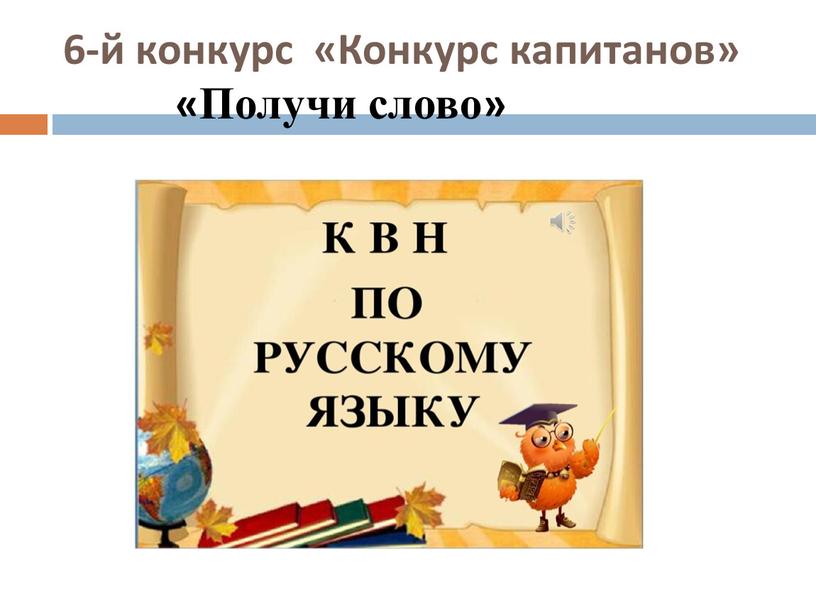 6-й конкурс «Конкурс капитанов»

«Получи слово»

К В Н

ПО

РУССКОМУ

ЯЗЫКУ